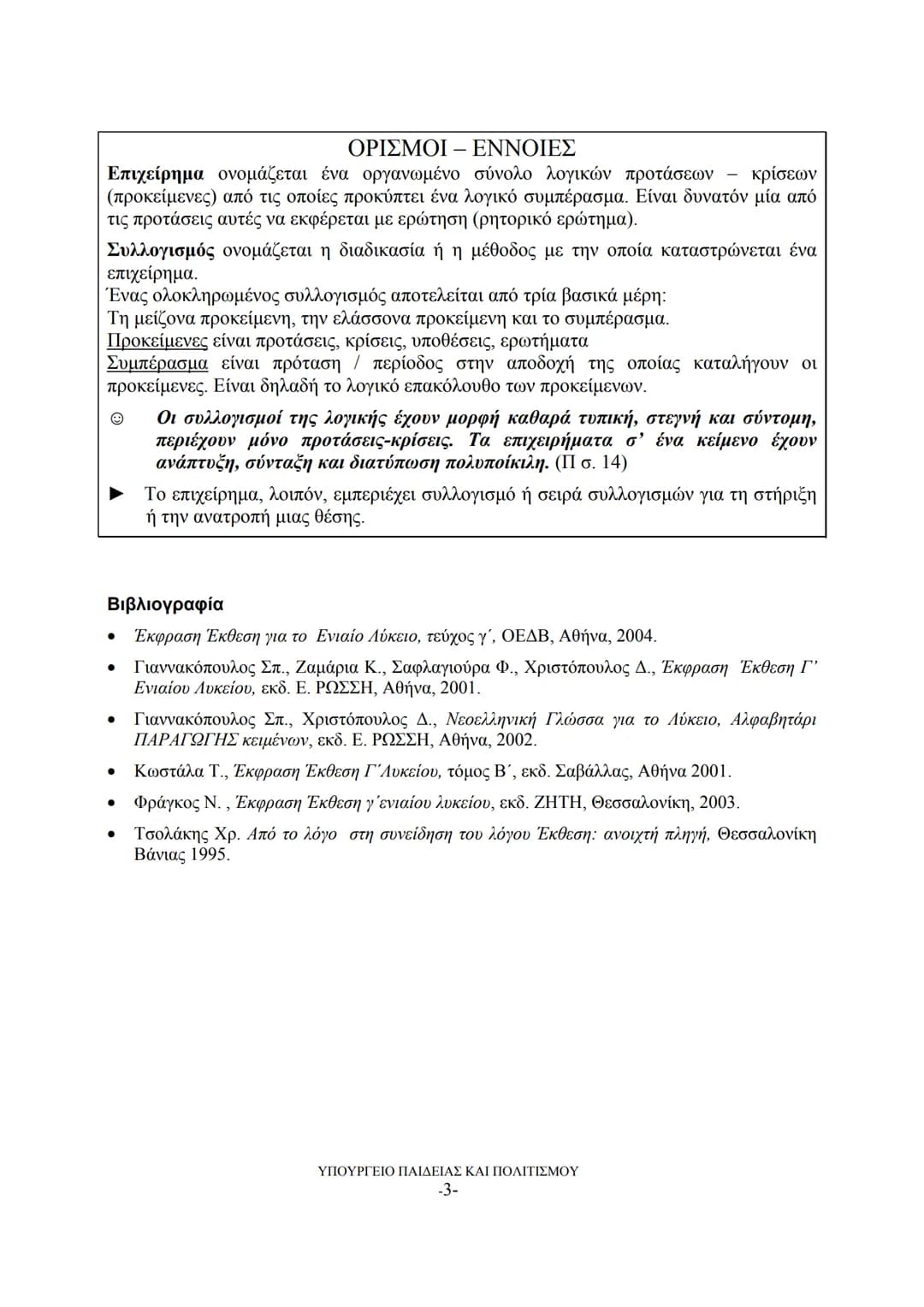 ΟΡΙΣΜΟΙ – ΕΝΝΟΙΕΣ

Επιχείρημα ονομάζεται ένα οργανωμένο σύνολο λογικών προτάσεων – κρίσεων (προκείμενες) από τις οποίες προκύπτει ένα λογικό συμπέρασμα. Είναι δυνατόν μία από τις προτάσεις αυτές να εκφέρεται με ερώτηση (ρητορικό ερώτημα).

Συλλογισμός ονομάζεται η διαδικασία ή η μέθοδος με την οποία καταστρώνεται ένα επιχείρημα.

Ένας ολοκληρωμένος συλλογισμός αποτελείται από τρία βασικά μέρη:
Τη μείζονα προκείμενη, την ελάσσονα προκείμενη και το συμπέρασμα.
Προκείμενες είναι προτάσεις, κρίσεις, υποθέσεις, ερωτήματα
Συμπέρασμα είναι πρόταση / περίοδος στην αποδοχή της οποίας καταλήγουν οι προκείμενες. Είναι δηλαδή το λογικό επακόλουθο των προκείμενων.

☺ Οι συλλογισμοί της λογικής έχουν μορφή καθαρά τυπική, στεγνή και σύντομη, περιέχουν μόνο προτάσεις-κρίσεις. Τα επιχειρήματα σ' ένα κείμενο έχουν ανάπτυξη, σύνταξη και διατύπωση πολυποίκιλη. (Π σ. 14)

► Το επιχείρημα, λοιπόν, εμπεριέχει συλλογισμό ή σειρά συλλογισμών για τη στήριξη ή την ανατροπή μιας θέσης.

Βιβλιογραφία

• Έκφραση Έκθεση για το Ενιαίο Λύκειο, τεύχος γ΄, ΟΕΔΒ, Αθήνα, 2004.
• Γιαννακόπουλος Σπ., Ζαμάρια Κ., Σαφλαγιούρα Φ., Χριστόπουλος Δ., Έκφραση Έκθεση Γ' Ενιαίου Λυκείου, εκδ. Ε. ΡΩΣΣΗ, Αθήνα, 2001.
• Γιαννακόπουλος Σπ., Χριστόπουλος Δ., Νεοελληνική Γλώσσα για το Λύκειο, Αλφαβητάρι ΠΑΡΑΓΩΓΗΣ κειμένων, εκδ. Ε. ΡΩΣΣΗ, Αθήνα, 2002.
• Κωστάλα Τ., Έκφραση Έκθεση Γ΄Λυκείου, τόμος Β΄, εκδ. Σαβάλλας, Αθήνα 2001.
• Φράγκος Ν. , Έκφραση Έκθεση γ΄ενιαίου λυκείου, εκδ. ΖΗΤΗ, Θεσσαλονίκη, 2003.
• Τσολάκης Χρ. Από το λόγο στη συνείδηση του λόγου Έκθεση: ανοιχτή πληγή, Θεσσαλονίκη Βάνιας 1995.

ΥΠΟΥΡΓΕΙΟ ΠΑΙΔΕΙΑΣ ΚΑΙ ΠΟΛΙΤΙΣΜΟΥ
-3-